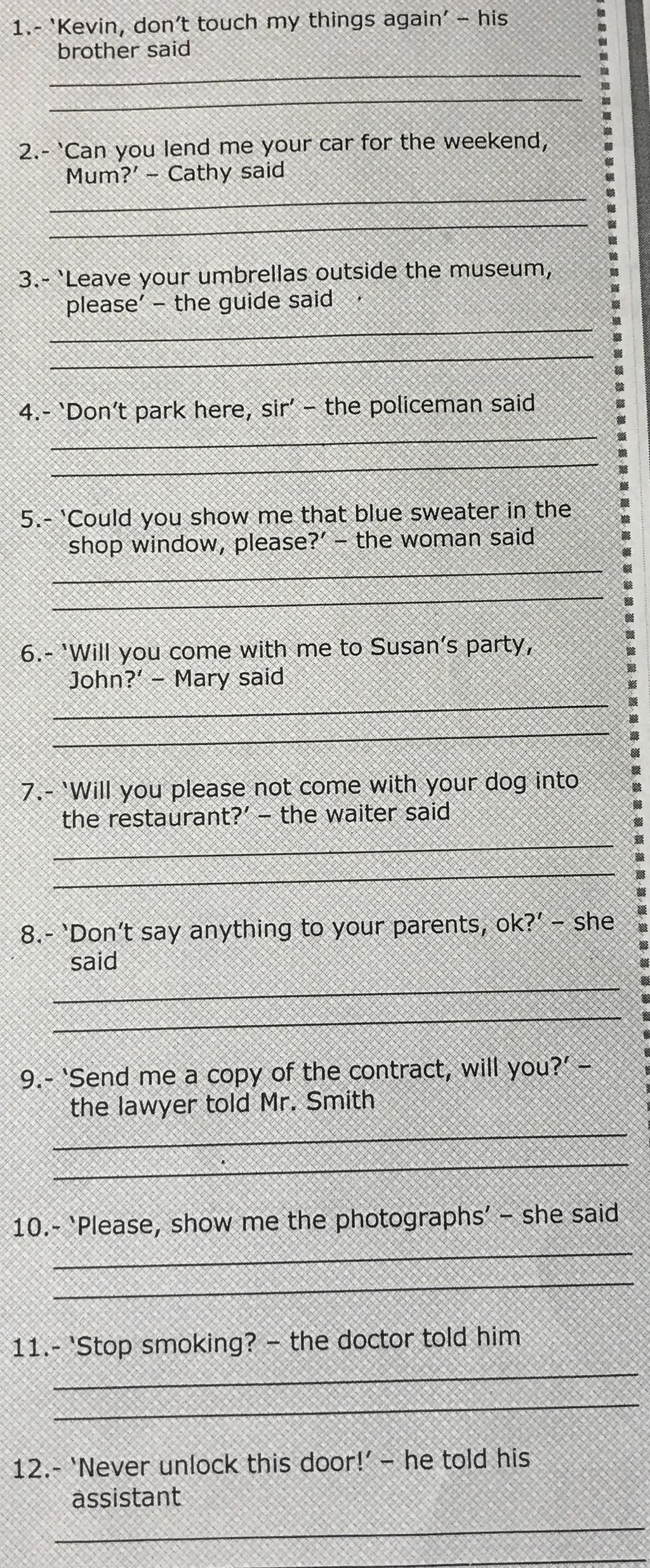 1.- 'Kevin, don't touch my things again' – his brother said

2.- 'Can you lend me your car for the weekend, Mum?' – Cathy said

3.- 'Leave your umbrellas outside the museum, please' – the guide said

4.- 'Don't park here, sir' – the policeman said

5.- 'Could you show me that blue sweater in the shop window, please?' – the woman said

6.- 'Will you come with me to Susan's party, John?' – Mary said

7.- 'Will you please not come with your dog into the restaurant?' – the waiter said

8.- 'Don't say anything to your parents, ok?' – she said

9.- 'Send me a copy of the contract, will you?' – the lawyer told Mr. Smith

10.- 'Please, show me the photographs' – she said

11.- 'Stop smoking? – the doctor told him

12.- 'Never unlock this door!' – he told his assistant